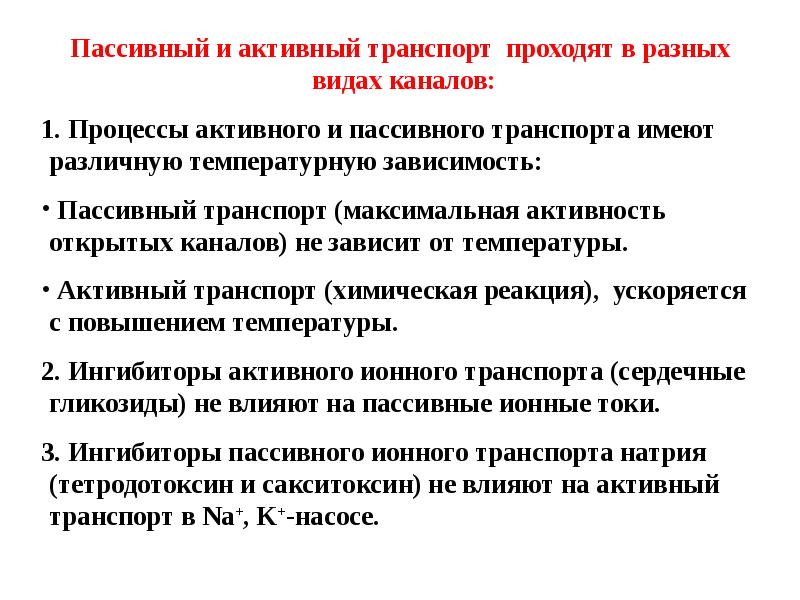 Пассивный и активный транспорт проходят в разных видах каналов:

1. Процессы активного и пассивного транспорта имеют различную температурную зависимость:

• Пассивный транспорт (максимальная активность открытых каналов) не зависит от температуры.

• Активный транспорт (химическая реакция), ускоряется с повышением температуры.

2. Ингибиторы активного ионного транспорта (сердечные гликозиды) не влияют на пассивные ионные токи.

3. Ингибиторы пассивного ионного транспорта натрия (тетродотоксин и сакситоксин) не влияют на активный транспорт в $Na^+$, $K^+$-насосе.